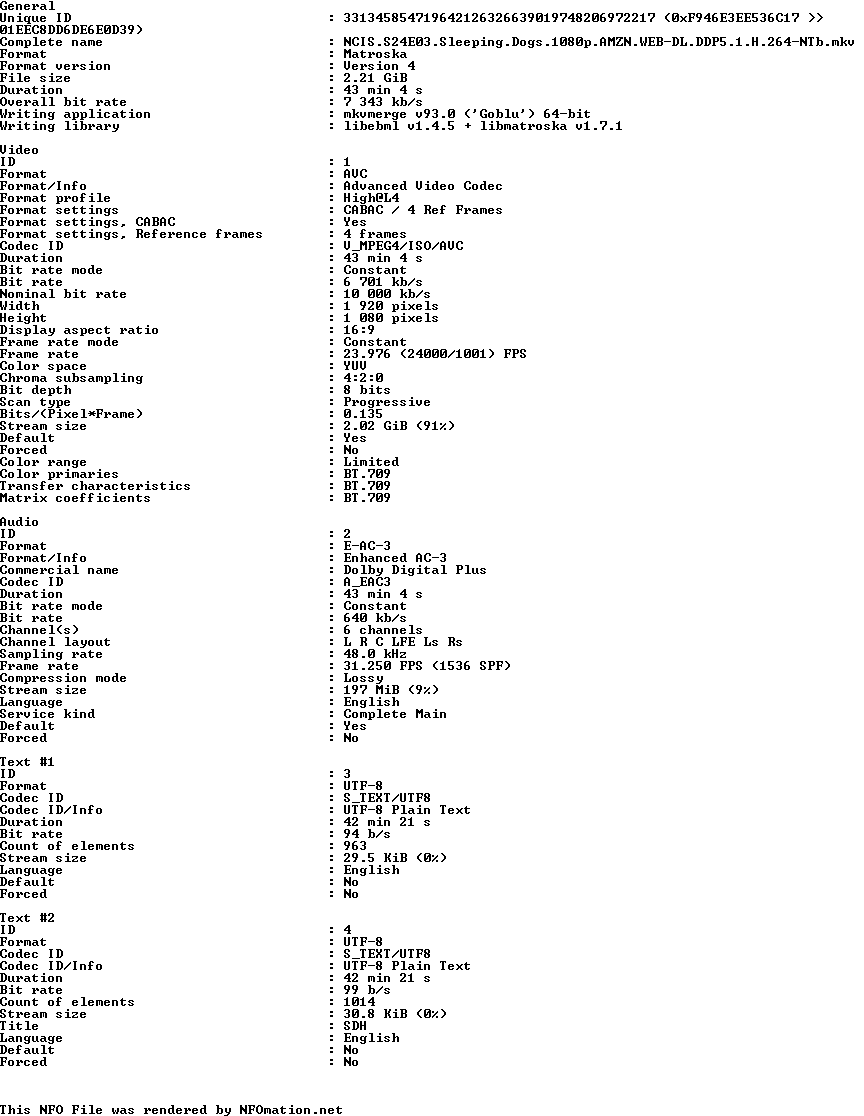 General
Unique ID : 331345854719642126326639019748206972217 (0xF946E3EE536C17 >>
01EEC8DD6DE6E0D39)
Complete name : NCIS.S24E03.Sleeping.Dogs.1080p.AMZN.WEB-DL.DDP5.1.H.264-NTb.mkv
Format : Matroska
Format version : Version 4
File size : 2.21 GiB
Duration : 43 min 4 s
Overall bit rate : 7 343 kb/s
Writing application : mkvmerge v93.0 ('Goblu') 64-bit
Writing library : libebml v1.4.5 + libmatroska v1.7.1

Video
ID : 1
Format : AVC
Format/Info : Advanced Video Codec
Format profile : High@L4
Format settings : CABAC / 4 Ref Frames
Format settings, CABAC : Yes
Format settings, Reference frames : 4 frames
Codec ID : V_MPEG4/ISO/AVC
Duration : 43 min 4 s
Bit rate mode : Constant
Bit rate : 6 701 kb/s
Nominal bit rate : 10 000 kb/s
Width : 1 920 pixels
Height : 1 080 pixels
Display aspect ratio : 16:9
Frame rate mode : Constant
Frame rate : 23.976 (24000/1001) FPS
Color space : YUV
Chroma subsampling : 4:2:0
Bit depth : 8 bits
Scan type : Progressive
Bits/(Pixel*Frame) : 0.135
Stream size : 2.02 GiB (91%)
Default : Yes
Forced : No
Color range : Limited
Color primaries : BT.709
Transfer characteristics : BT.709
Matrix coefficients : BT.709

Audio
ID : 2
Format : E-AC-3
Format/Info : Enhanced AC-3
Commercial name : Dolby Digital Plus
Codec ID : A_EAC3
Duration : 43 min 4 s
Bit rate mode : Constant
Bit rate : 640 kb/s
Channel(s) : 6 channels
Channel layout : L R C LFE Ls Rs
Sampling rate : 48.0 kHz
Frame rate : 31.250 FPS (1536 SPF)
Compression mode : Lossy
Stream size : 197 MiB (9%)
Language : English
Service kind : Complete Main
Default : Yes
Forced : No

Text #1
ID : 3
Format : UTF-8
Codec ID : S_TEXT/UTF8
Codec ID/Info : UTF-8 Plain Text
Duration : 42 min 21 s
Bit rate : 94 b/s
Count of elements : 963
Stream size : 29.5 KiB (0%)
Language : English
Default : No
Forced : No

Text #2
ID : 4
Format : UTF-8
Codec ID : S_TEXT/UTF8
Codec ID/Info : UTF-8 Plain Text
Duration : 42 min 21 s
Bit rate : 99 b/s
Count of elements : 1014
Stream size : 30.8 KiB (0%)
Title : SDH
Language : English
Default : No
Forced : No

This NFO File was rendered by NFOmation.net